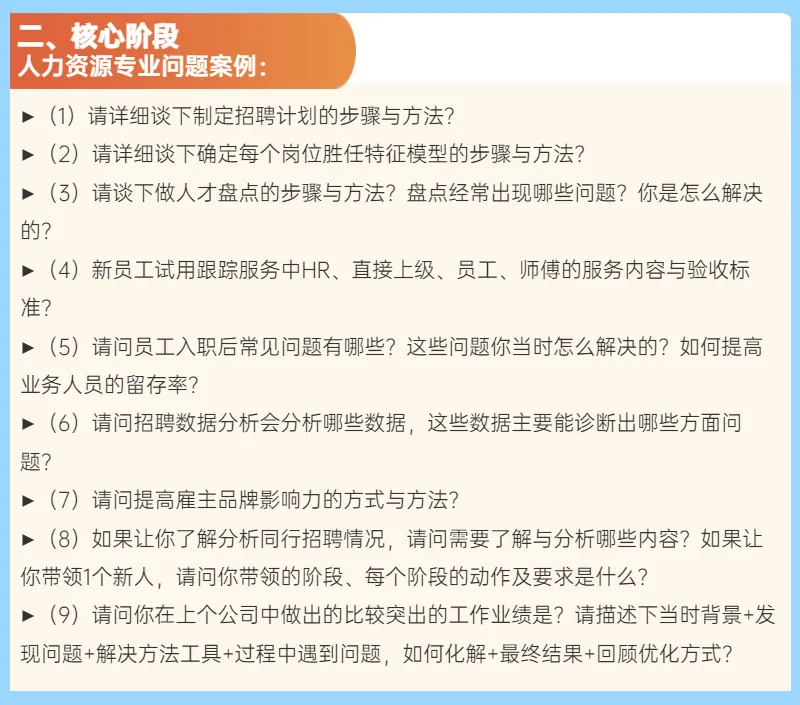 二、核心阶段
人力资源专业问题案例：

►（1）请详细谈下制定招聘计划的步骤与方法？

►（2）请详细谈下确定每个岗位胜任特征模型的步骤与方法？

►（3）请谈下做人才盘点的步骤与方法？盘点经常出现哪些问题？你是怎么解决的？

►（4）新员工试用跟踪服务中HR、直接上级、员工、师傅的服务内容与验收标准？

►（5）请问员工入职后常见问题有哪些？这些问题你当时怎么解决的？如何提高业务人员的留存率？

►（6）请问招聘数据分析会分析哪些数据，这些数据主要能诊断出哪些方面问题？

►（7）请问提高雇主品牌影响力的方式与方法？

►（8）如果让你了解分析同行招聘情况，请问需要了解与分析哪些内容？如果让你带领1个新人，请问你带领的阶段、每个阶段的动作及要求是什么？

►（9）请问你在上个公司中做出的比较突出的工作业绩是？请描述下当时背景+发现问题+解决方法工具+过程中遇到问题，如何化解+最终结果+回顾优化方式？